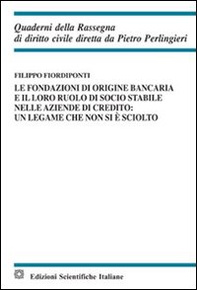 Quaderni della Rassegna di diritto civile diretta da Pietro Perlingieri

FILIPPO FIORDIPONTI

LE FONDAZIONI DI ORIGINE BANCARIA E IL LORO RUOLO DI SOCIO STABILE NELLE AZIENDE DI CREDITO: UN LEGAME CHE NON SI È SCIOLTO

Edizioni Scientifiche Italiane